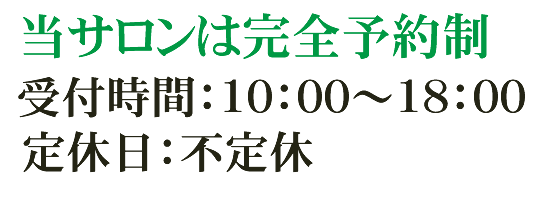 当サロンは完全予約制
受付時間：10：00～18：00
定休日：不定休